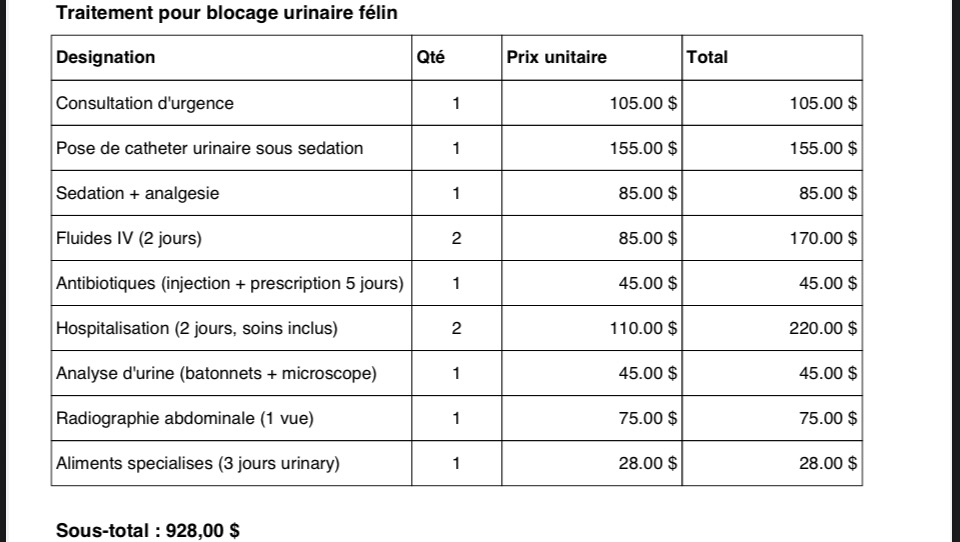 Traitement pour blocage urinaire félin

| Designation | Qté | Prix unitaire | Total |
|---|---|---|---|
| Consultation d'urgence | 1 | 105.00 $ | 105.00 $ |
| Pose de catheter urinaire sous sedation | 1 | 155.00 $ | 155.00 $ |
| Sedation + analgesie | 1 | 85.00 $ | 85.00 $ |
| Fluides IV (2 jours) | 2 | 85.00 $ | 170.00 $ |
| Antibiotiques (injection + prescription 5 jours) | 1 | 45.00 $ | 45.00 $ |
| Hospitalisation (2 jours, soins inclus) | 2 | 110.00 $ | 220.00 $ |
| Analyse d'urine (batonnets + microscope) | 1 | 45.00 $ | 45.00 $ |
| Radiographie abdominale (1 vue) | 1 | 75.00 $ | 75.00 $ |
| Aliments specialises (3 jours urinary) | 1 | 28.00 $ | 28.00 $ |

Sous-total : 928,00 $